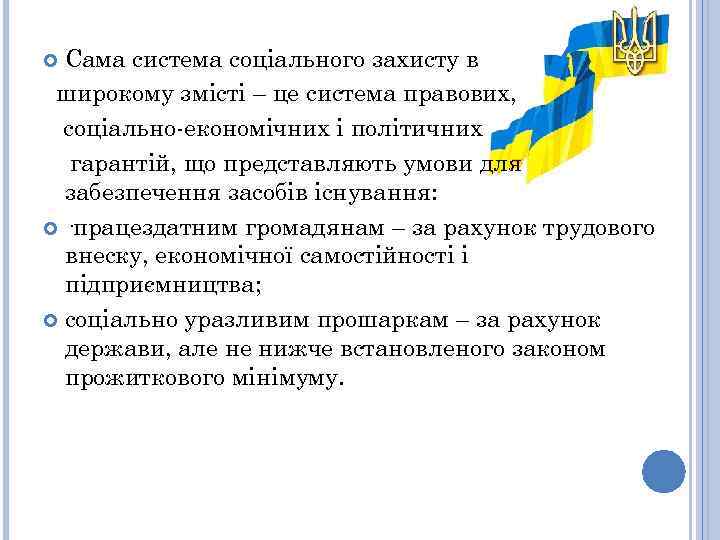 Сама система соціального захисту в широкому змісті – це система правових, соціально-економічних і політичних гарантій, що представляють умови для забезпечення засобів існування:

·працездатним громадянам – за рахунок трудового внеску, економічної самостійності і підприємництва;

соціально уразливим прошаркам – за рахунок держави, але не нижче встановленого законом прожиткового мінімуму.